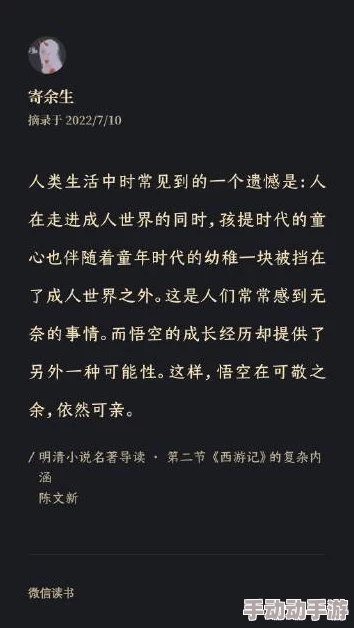 寄余生
摘录于 2022/7/10

人类生活中时常见到的一个遗憾是：人在走进成人世界的同时，孩提时代的童心也伴随着童年时代的幼稚一块被挡在了成人世界之外。这是人们常常感到无奈的事情。而悟空的成长经历却提供了另外一种可能性。这样，悟空在可敬之余，依然可亲。

/ 明清小说名著导读 · 第二节《西游记》的复杂内涵
陈文新

微信读书

手动动手游